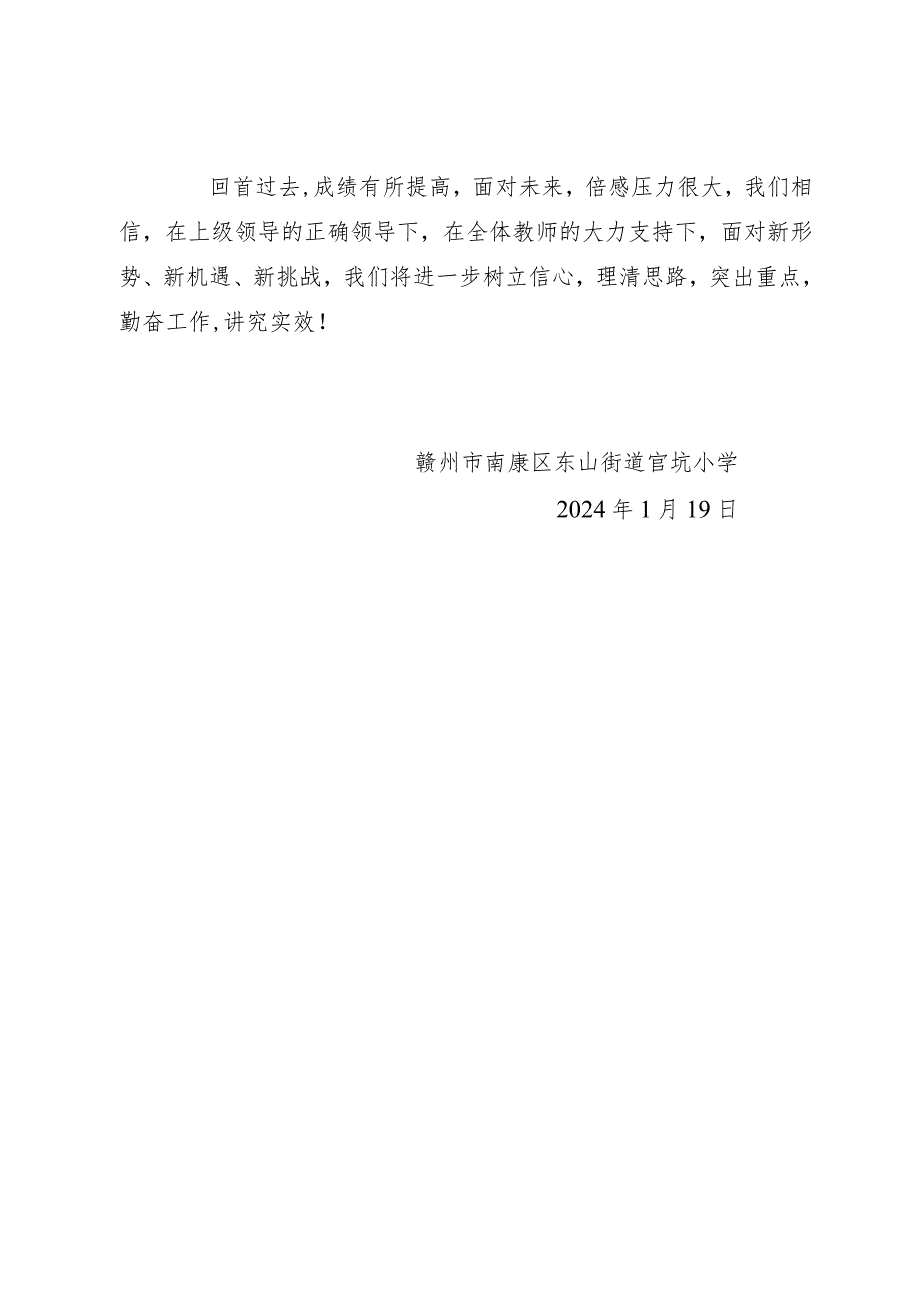 回首过去,成绩有所提高，面对未来，倍感压力很大，我们相信，在上级领导的正确领导下，在全体教师的大力支持下，面对新形势、新机遇、新挑战，我们将进一步树立信心，理清思路，突出重点，勤奋工作,讲究实效！

赣州市南康区东山街道官坑小学

2024年1月19日